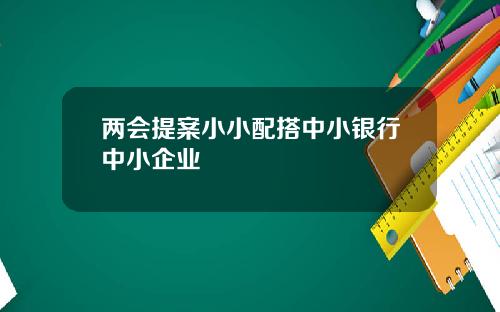 两会提案小小配搭中小银行中小企业